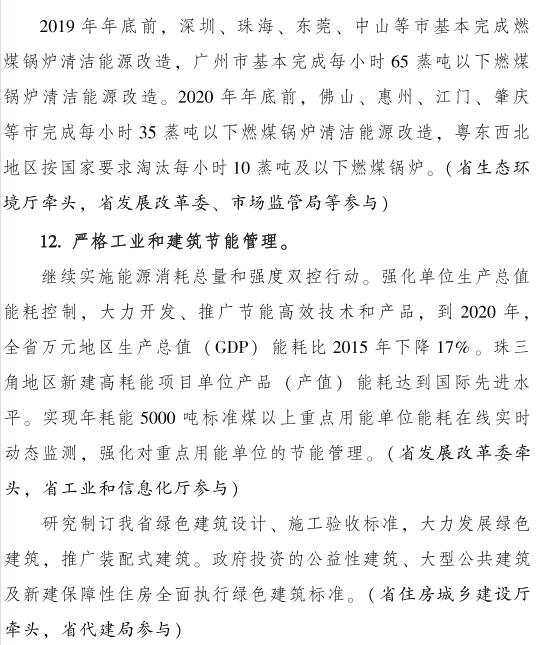 2019 年年底前，深圳、珠海、东莞、中山等市基本完成燃煤锅炉清洁能源改造，广州市基本完成每小时 65 蒸吨以下燃煤锅炉清洁能源改造。2020 年年底前，佛山、惠州、江门、肇庆等市完成每小时 35 蒸吨以下燃煤锅炉清洁能源改造，粤东西北地区按国家要求淘汰每小时 10 蒸吨及以下燃煤锅炉。（省生态环境厅牵头，省发展改革委、市场监管局等参与）

12. 严格工业和建筑节能管理。

继续实施能源消耗总量和强度双控行动。强化单位生产总值能耗控制，大力开发、推广节能高效技术和产品，到 2020 年，全省万元地区生产总值（GDP）能耗比 2015 年下降 17%。珠三角地区新建高耗能项目单位产品（产值）能耗达到国际先进水平。实现年耗能 5000 吨标准煤以上重点用能单位能耗在线实时动态监测，强化对重点用能单位的节能管理。（省发展改革委牵头，省工业和信息化厅参与）

研究制订我省绿色建筑设计、施工验收标准，大力发展绿色建筑，推广装配式建筑。政府投资的公益性建筑、大型公共建筑及新建保障性住房全面执行绿色建筑标准。（省住房城乡建设厅牵头，省代建局参与）